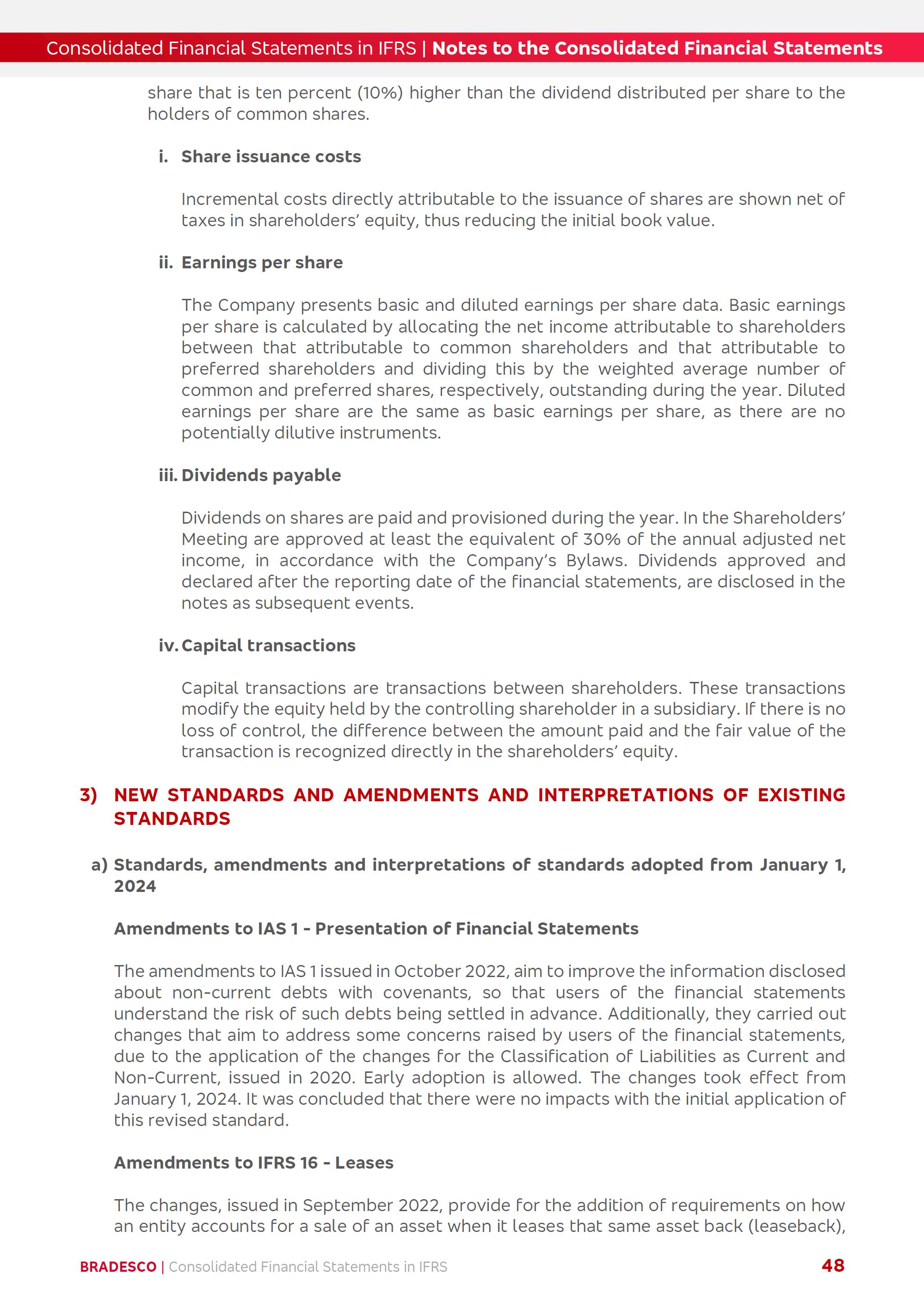 Consolidated Financial Statements in IFRS | Notes to the Consolidated Financial Statements

share that is ten percent (10%) higher than the dividend distributed per share to the holders of common shares.

i. Share issuance costs

Incremental costs directly attributable to the issuance of shares are shown net of taxes in shareholders' equity, thus reducing the initial book value.

ii. Earnings per share

The Company presents basic and diluted earnings per share data. Basic earnings per share is calculated by allocating the net income attributable to shareholders between that attributable to common shareholders and that attributable to preferred shareholders and dividing this by the weighted average number of common and preferred shares, respectively, outstanding during the year. Diluted earnings per share are the same as basic earnings per share, as there are no potentially dilutive instruments.

iii. Dividends payable

Dividends on shares are paid and provisioned during the year. In the Shareholders' Meeting are approved at least the equivalent of 30% of the annual adjusted net income, in accordance with the Company's Bylaws. Dividends approved and declared after the reporting date of the financial statements, are disclosed in the notes as subsequent events.

iv. Capital transactions

Capital transactions are transactions between shareholders. These transactions modify the equity held by the controlling shareholder in a subsidiary. If there is no loss of control, the difference between the amount paid and the fair value of the transaction is recognized directly in the shareholders' equity.

3) NEW STANDARDS AND AMENDMENTS AND INTERPRETATIONS OF EXISTING STANDARDS

a) Standards, amendments and interpretations of standards adopted from January 1, 2024

Amendments to IAS 1 - Presentation of Financial Statements

The amendments to IAS 1 issued in October 2022, aim to improve the information disclosed about non-current debts with covenants, so that users of the financial statements understand the risk of such debts being settled in advance. Additionally, they carried out changes that aim to address some concerns raised by users of the financial statements, due to the application of the changes for the Classification of Liabilities as Current and Non-Current, issued in 2020. Early adoption is allowed. The changes took effect from January 1, 2024. It was concluded that there were no impacts with the initial application of this revised standard.

Amendments to IFRS 16 - Leases

The changes, issued in September 2022, provide for the addition of requirements on how an entity accounts for a sale of an asset when it leases that same asset back (leaseback),

BRADESCO | Consolidated Financial Statements in IFRS 48